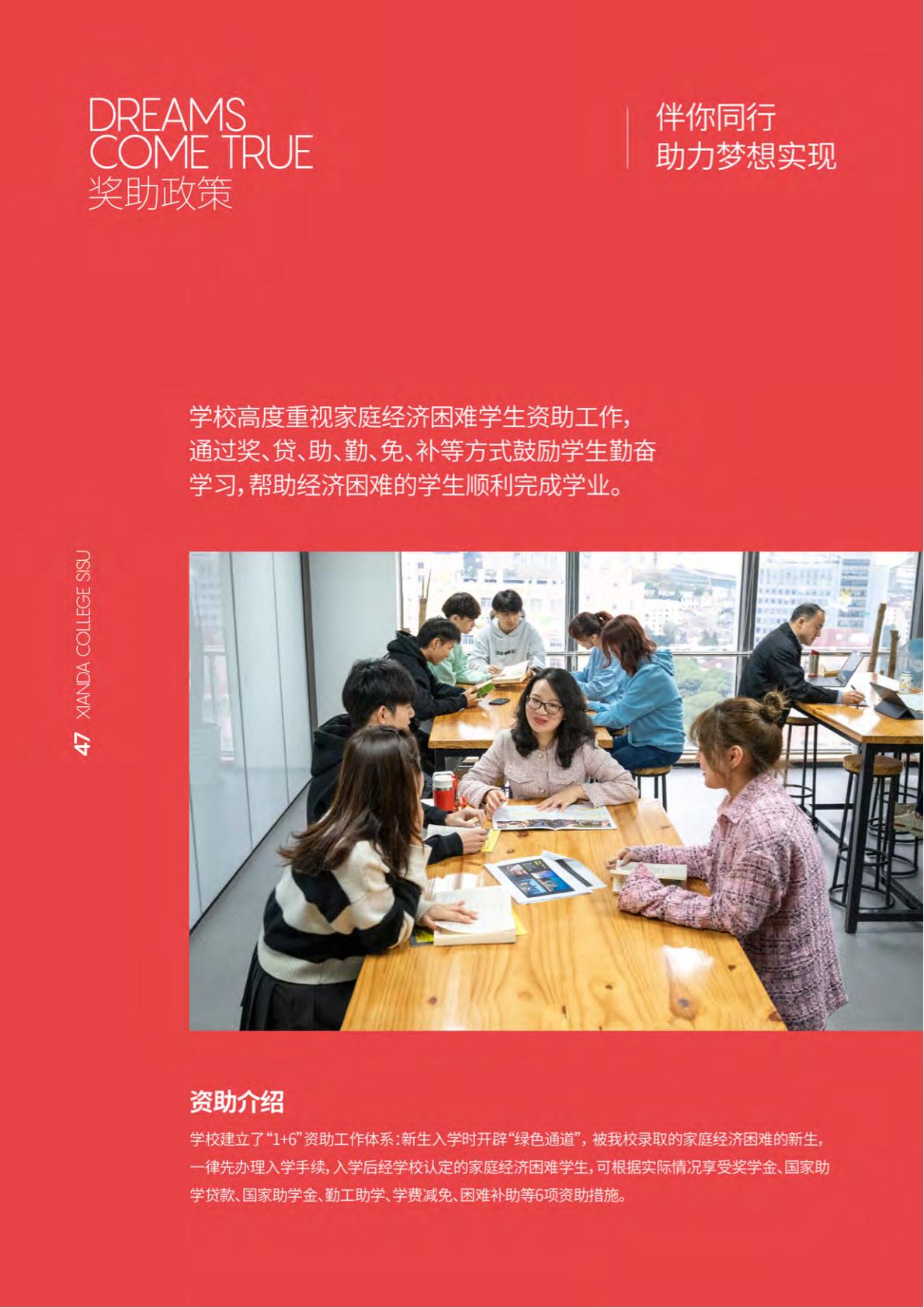 DREAMS
COME TRUE
奖助政策

伴你同行
助力梦想实现

学校高度重视家庭经济困难学生资助工作，通过奖、贷、助、勤、免、补等方式鼓励学生勤奋学习，帮助经济困难的学生顺利完成学业。

47 XIANDA COLLEGE SISU

资助介绍

学校建立了“1+6”资助工作体系：新生入学时开辟“绿色通道”，被我校录取的家庭经济困难的新生，一律先办理入学手续，入学后经学校认定的家庭经济困难学生，可根据实际情况享受奖学金、国家助学贷款、国家助学金、勤工助学、学费减免、困难补助等6项资助措施。